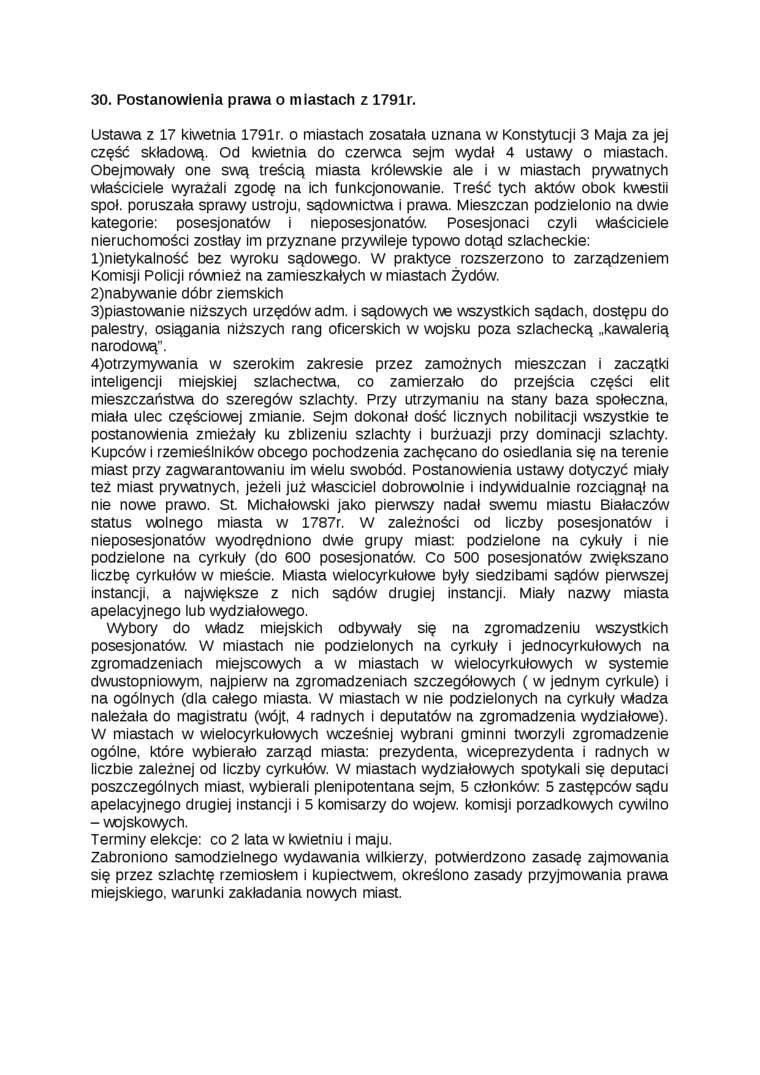 30. Postanowienia prawa o miastach z 1791r.

Ustawa z 17 kiwetnia 1791r. o miastach zosatała uznana w Konstytucji 3 Maja za jej część składową. Od kwietnia do czerwca sejm wydał 4 ustawy o miastach. Obejmowały one swą treścią miasta królewskie ale i w miastach prywatnych właściciele wyrażali zgodę na ich funkcjonowanie. Treść tych aktów obok kwestii społ. poruszała sprawy ustroju, sądownictwa i prawa. Mieszczan podzielonio na dwie kategorie: posesjonatów i nieposesjonatów. Posesjonaci czyli właściciele nieruchomości zostłay im przyznane przywileje typowo dotąd szlacheckie:
1)nietykalność bez wyroku sądowego. W praktyce rozszerzono to zarządzeniem Komisji Policji również na zamieszkałych w miastach Żydów.
2)nabywanie dóbr ziemskich
3)piastowanie niższych urzędów adm. i sądowych we wszystkich sądach, dostępu do palestry, osiągania niższych rang oficerskich w wojsku poza szlachecką „kawalerią narodową".
4)otrzymywania w szerokim zakresie przez zamożnych mieszczan i zaczątki inteligencji miejskiej szlachectwa, co zamierzało do przejścia części elit mieszczaństwa do szeregów szlachty. Przy utrzymaniu na stany baza społeczna, miała ulec częściowej zmianie. Sejm dokonał dość licznych nobilitacji wszystkie te postanowienia zmieżały ku zblizeniu szlachty i burżuazji przy dominacji szlachty. Kupców i rzemieślników obcego pochodzenia zachęcano do osiedlania się na terenie miast przy zagwarantowaniu im wielu swobód. Postanowienia ustawy dotyczyć miały też miast prywatnych, jeżeli już własciciel dobrowolnie i indywidualnie rozciągnął na nie nowe prawo. St. Michałowski jako pierwszy nadał swemu miastu Białaczów status wolnego miasta w 1787r. W zależności od liczby posesjonatów i nieposesjonatów wyodrędniono dwie grupy miast: podzielone na cykuły i nie podzielone na cyrkuły (do 600 posesjonatów. Co 500 posesjonatów zwiększano liczbę cyrkułów w mieście. Miasta wielocyrkułowe były siedzibami sądów pierwszej instancji, a największe z nich sądów drugiej instancji. Miały nazwy miasta apelacyjnego lub wydziałowego.
Wybory do władz miejskich odbywały się na zgromadzeniu wszystkich posesjonatów. W miastach nie podzielonych na cyrkuły i jednocyrkułowych na zgromadzeniach miejscowych a w miastach w wielocyrkułowych w systemie dwustopniowym, najpierw na zgromadzeniach szczegółowych ( w jednym cyrkule) i na ogólnych (dla całego miasta. W miastach w nie podzielonych na cyrkuły władza należała do magistratu (wójt, 4 radnych i deputatów na zgromadzenia wydziałowe). W miastach w wielocyrkułowych wcześniej wybrani gminni tworzyli zgromadzenie ogólne, które wybierało zarząd miasta: prezydenta, wiceprezydenta i radnych w liczbie zależnej od liczby cyrkułów. W miastach wydziałowych spotykali się deputaci poszczególnych miast, wybierali plenipotentana sejm, 5 członków: 5 zastępców sądu apelacyjnego drugiej instancji i 5 komisarzy do wojew. komisji porzadkowych cywilno – wojskowych.
Terminy elekcje: co 2 lata w kwietniu i maju.
Zabroniono samodzielnego wydawania wilkierzy, potwierdzono zasadę zajmowania się przez szlachtę rzemiosłem i kupiectwem, określono zasady przyjmowania prawa miejskiego, warunki zakładania nowych miast.